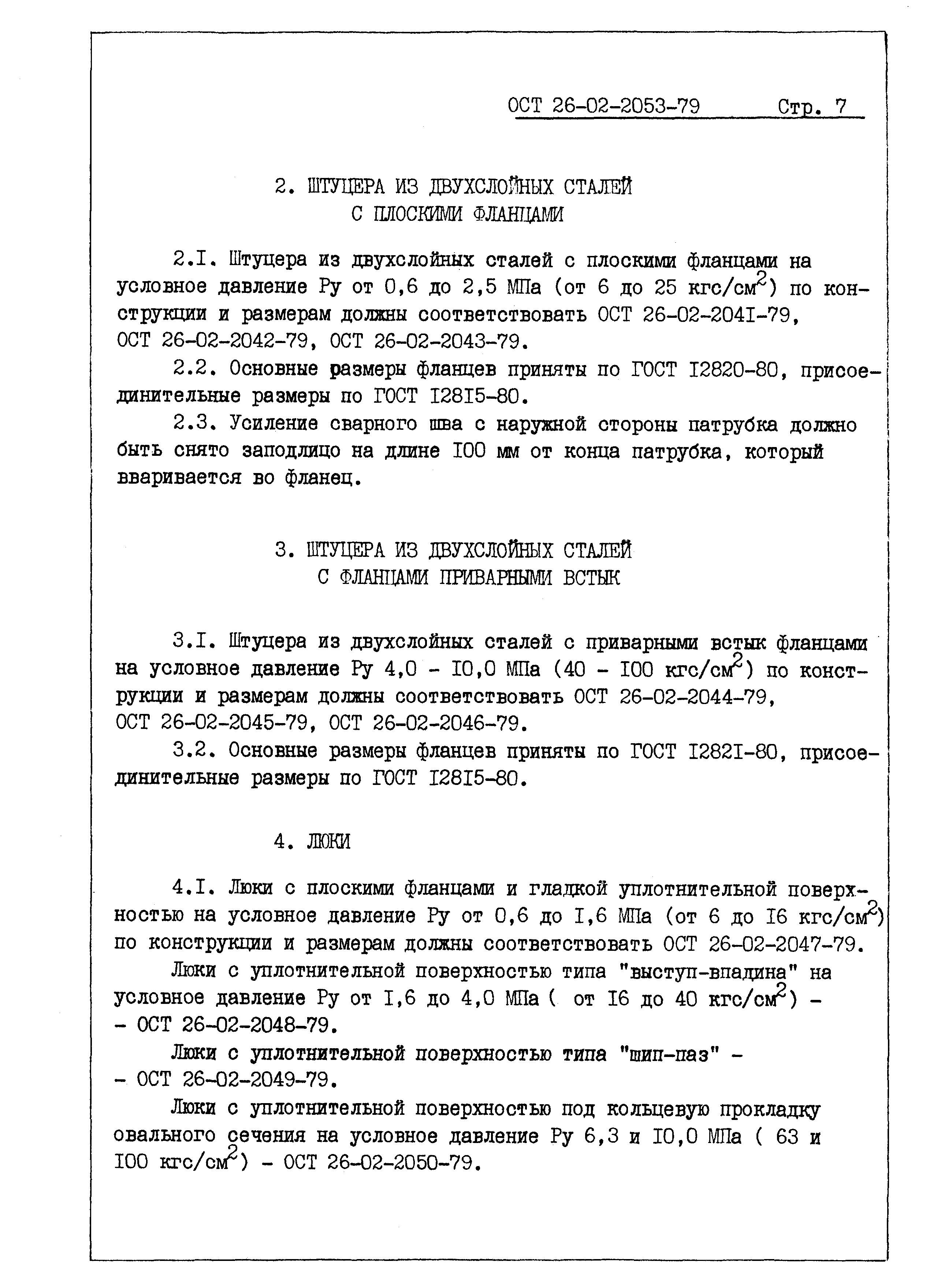 ОСТ 26-02-2053-79 Стр. 7

2. ШТУЦЕРА ИЗ ДВУХСЛОЙНЫХ СТАЛЕЙ С ПЛОСКИМИ ФЛАНЦАМИ

2.I. Штуцера из двухслойных сталей с плоскими фланцами на условное давление Ру от 0,6 до 2,5 МПа (от 6 до 25 кгс/см$^2$) по конструкции и размерам должны соответствовать ОСТ 26-02-204I-79, ОСТ 26-02-2042-79, ОСТ 26-02-2043-79.

2.2. Основные размеры фланцев приняты по ГОСТ I2820-80, присоединительные размеры по ГОСТ I28I5-80.

2.3. Усиление сварного шва с наружной стороны патрубка должно быть снято заподлицо на длине I00 мм от конца патрубка, который вваривается во фланец.

3. ШТУЦЕРА ИЗ ДВУХСЛОЙНЫХ СТАЛЕЙ С ФЛАНЦАМИ ПРИВАРНЫМИ ВСТЫК

3.I. Штуцера из двухслойных сталей с приварными встык фланцами на условное давление Ру 4,0 - I0,0 МПа (40 - I00 кгс/см$^2$) по конструкции и размерам должны соответствовать ОСТ 26-02-2044-79, ОСТ 26-02-2045-79, ОСТ 26-02-2046-79.

3.2. Основные размеры фланцев приняты по ГОСТ I282I-80, присоединительные размеры по ГОСТ I28I5-80.

4. ЛЮКИ

4.I. Люки с плоскими фланцами и гладкой уплотнительной поверхностью на условное давление Ру от 0,6 до I,6 МПа (от 6 до I6 кгс/см$^2$) по конструкции и размерам должны соответствовать ОСТ 26-02-2047-79.

Люки с уплотнительной поверхностью типа "выступ-впадина" на условное давление Ру от I,6 до 4,0 МПа ( от I6 до 40 кгс/см$^2$) - - ОСТ 26-02-2048-79.

Люки с уплотнительной поверхностью типа "шип-паз" - - ОСТ 26-02-2049-79.

Люки с уплотнительной поверхностью под кольцевую прокладку овального сечения на условное давление Ру 6,3 и I0,0 МПа ( 63 и I00 кгс/см$^2$) - ОСТ 26-02-2050-79.